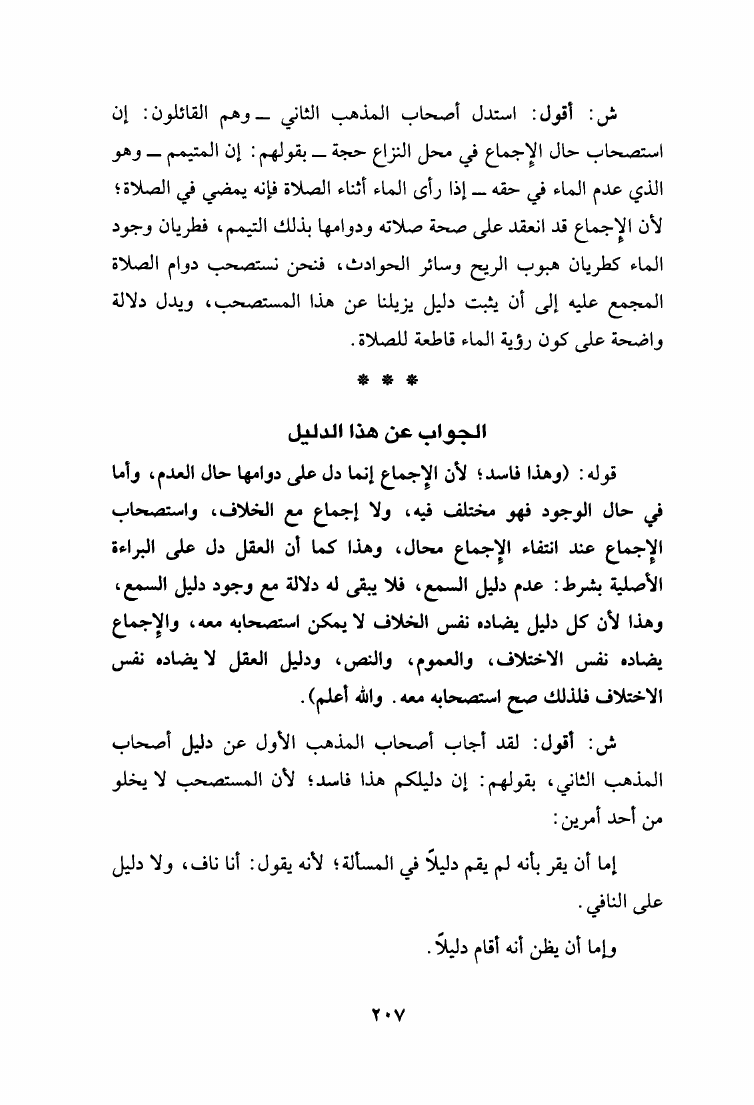 ش: أقول: استدل أصحاب المذهب الثاني ــ وهم القائلون: إن استصحاب حال الإجماع في محل النزاع حجة ــ بقولهم: إن المتيمم ــ وهو الذي عدم الماء في حقه ــ إذا رأى الماء أثناء الصلاة فإنه يمضي في الصلاة؛ لأن الإجماع قد انعقد على صحة صلاته ودوامها بذلك التيمم، فطريان وجود الماء كطريان هبوب الريح وسائر الحوادث، فنحن نستصحب دوام الصلاة المجمع عليه إلى أن يثبت دليل يزيلنا عن هذا المستصحب، ويدل دلالة واضحة على كون رؤية الماء قاطعة للصلاة.

* * *

الجواب عن هذا الدليل

قوله: (وهذا فاسد؛ لأن الإجماع إنما دل على دوامها حال العدم، وأما في حال الوجود فهو مختلف فيه، ولا إجماع مع الخلاف، واستصحاب الإجماع عند انتفاء الإجماع محال، وهذا كما أن العقل دل على البراءة الأصلية بشرط: عدم دليل السمع، فلا يبقى له دلالة مع وجود دليل السمع، وهذا لأن كل دليل يضاده نفس الخلاف لا يمكن استصحابه معه، والإجماع يضاده نفس الاختلاف، والعموم، والنص، ودليل العقل لا يضاده نفس الاختلاف فلذلك صح استصحابه معه. والله أعلم).

ش: أقول: لقد أجاب أصحاب المذهب الأول عن دليل أصحاب المذهب الثاني، بقولهم: إن دليلكم هذا فاسد؛ لأن المستصحب لا يخلو من أحد أمرين:

إما أن يقر بأنه لم يقم دليلاً في المسألة؛ لأنه يقول: أنا ناف، ولا دليل على النافي.

وإما أن يظن أنه أقام دليلاً.

٢٠٧